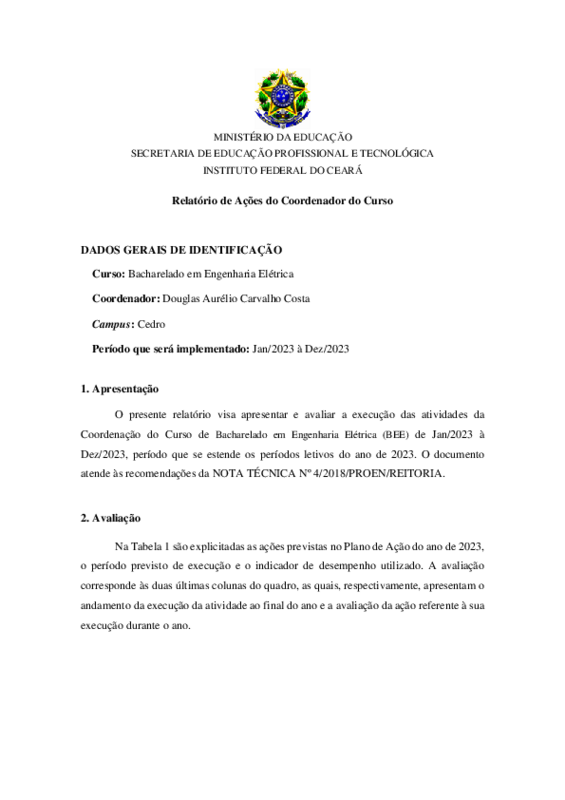 MINISTÉRIO DA EDUCAÇÃO
SECRETARIA DE EDUCAÇÃO PROFISSIONAL E TECNOLÓGICA
INSTITUTO FEDERAL DO CEARÁ

Relatório de Ações do Coordenador do Curso

DADOS GERAIS DE IDENTIFICAÇÃO

Curso: Bacharelado em Engenharia Elétrica

Coordenador: Douglas Aurélio Carvalho Costa

Campus: Cedro

Período que será implementado: Jan/2023 à Dez/2023

1. Apresentação

O presente relatório visa apresentar e avaliar a execução das atividades da Coordenação do Curso de Bacharelado em Engenharia Elétrica (BEE) de Jan/2023 à Dez/2023, período que se estende os períodos letivos do ano de 2023. O documento atende às recomendações da NOTA TÉCNICA Nº 4/2018/PROEN/REITORIA.

2. Avaliação

Na Tabela 1 são explicitadas as ações previstas no Plano de Ação do ano de 2023, o período previsto de execução e o indicador de desempenho utilizado. A avaliação corresponde às duas últimas colunas do quadro, as quais, respectivamente, apresentam o andamento da execução da atividade ao final do ano e a avaliação da ação referente à sua execução durante o ano.